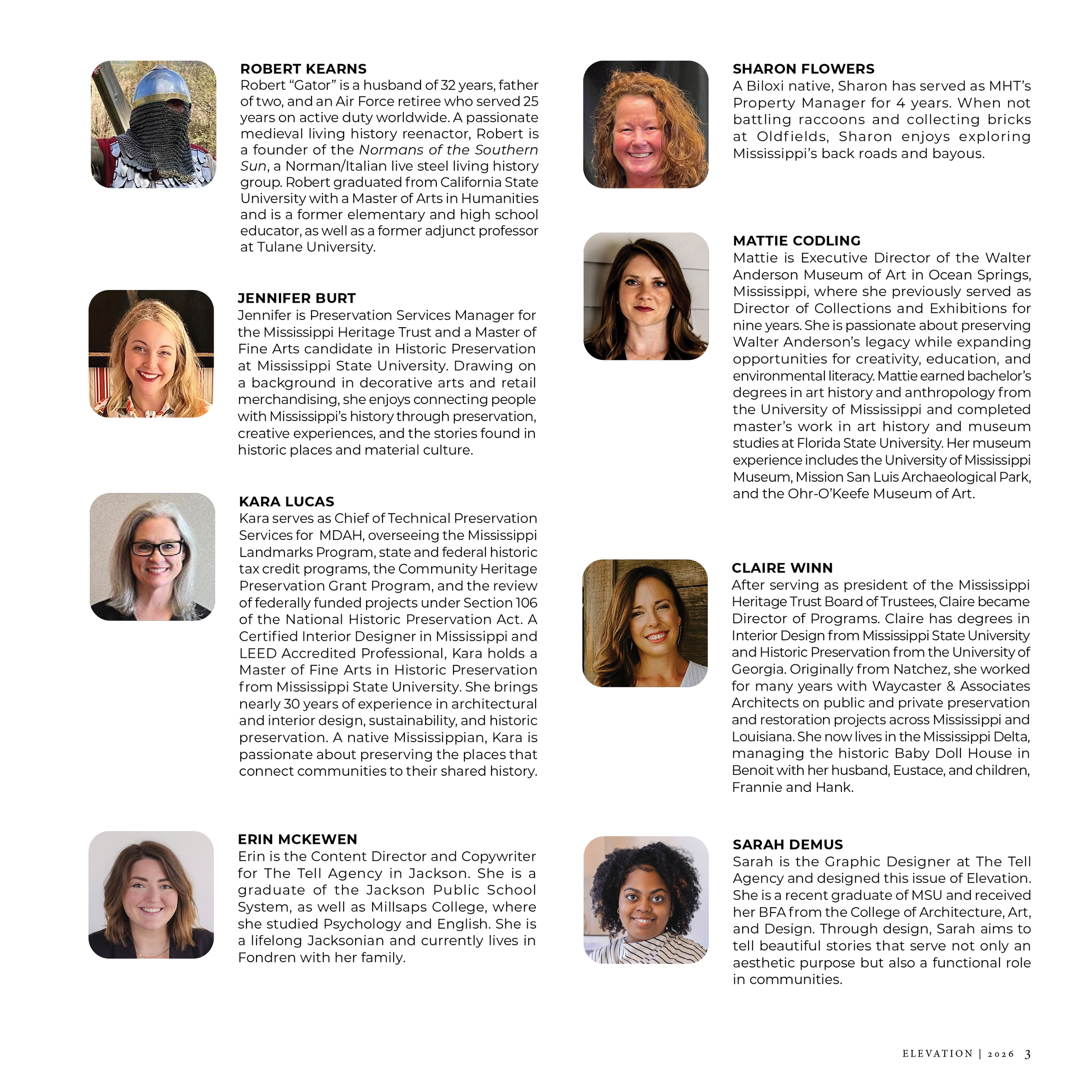 ROBERT KEARNS
Robert "Gator" is a husband of 32 years, father of two, and an Air Force retiree who served 25 years on active duty worldwide. A passionate medieval living history reenactor, Robert is a founder of the Normans of the Southern Sun, a Norman/Italian live steel living history group. Robert graduated from California State University with a Master of Arts in Humanities and is a former elementary and high school educator, as well as a former adjunct professor at Tulane University.

JENNIFER BURT
Jennifer is Preservation Services Manager for the Mississippi Heritage Trust and a Master of Fine Arts candidate in Historic Preservation at Mississippi State University. Drawing on a background in decorative arts and retail merchandising, she enjoys connecting people with Mississippi's history through preservation, creative experiences, and the stories found in historic places and material culture.

KARA LUCAS
Kara serves as Chief of Technical Preservation Services for MDAH, overseeing the Mississippi Landmarks Program, state and federal historic tax credit programs, the Community Heritage Preservation Grant Program, and the review of federally funded projects under Section 106 of the National Historic Preservation Act. A Certified Interior Designer in Mississippi and LEED Accredited Professional, Kara holds a Master of Fine Arts in Historic Preservation from Mississippi State University. She brings nearly 30 years of experience in architectural and interior design, sustainability, and historic preservation. A native Mississippian, Kara is passionate about preserving the places that connect communities to their shared history.

ERIN MCKEWEN
Erin is the Content Director and Copywriter for The Tell Agency in Jackson. She is a graduate of the Jackson Public School System, as well as Millsaps College, where she studied Psychology and English. She is a lifelong Jacksonian and currently lives in Fondren with her family.

SHARON FLOWERS
A Biloxi native, Sharon has served as MHT's Property Manager for 4 years. When not battling raccoons and collecting bricks at Oldfields, Sharon enjoys exploring Mississippi's back roads and bayous.

MATTIE CODLING
Mattie is Executive Director of the Walter Anderson Museum of Art in Ocean Springs, Mississippi, where she previously served as Director of Collections and Exhibitions for nine years. She is passionate about preserving Walter Anderson's legacy while expanding opportunities for creativity, education, and environmental literacy. Mattie earned bachelor's degrees in art history and anthropology from the University of Mississippi and completed master's work in art history and museum studies at Florida State University. Her museum experience includes the University of Mississippi Museum, Mission San Luis Archaeological Park, and the Ohr-O'Keefe Museum of Art.

CLAIRE WINN
After serving as president of the Mississippi Heritage Trust Board of Trustees, Claire became Director of Programs. Claire has degrees in Interior Design from Mississippi State University and Historic Preservation from the University of Georgia. Originally from Natchez, she worked for many years with Waycaster & Associates Architects on public and private preservation and restoration projects across Mississippi and Louisiana. She now lives in the Mississippi Delta, managing the historic Baby Doll House in Benoit with her husband, Eustace, and children, Frannie and Hank.

SARAH DEMUS
Sarah is the Graphic Designer at The Tell Agency and designed this issue of Elevation. She is a recent graduate of MSU and received her BFA from the College of Architecture, Art, and Design. Through design, Sarah aims to tell beautiful stories that serve not only an aesthetic purpose but also a functional role in communities.

ELEVATION | 2026 3